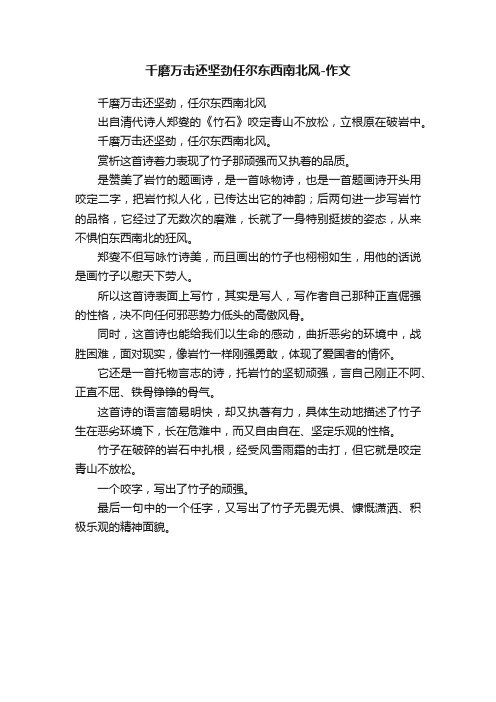 千磨万击还坚劲任尔东西南北风-作文

千磨万击还坚劲，任尔东西南北风

出自清代诗人郑燮的《竹石》咬定青山不放松，立根原在破岩中。

千磨万击还坚劲，任尔东西南北风。

赏析这首诗着力表现了竹子那顽强而又执着的品质。

是赞美了岩竹的题画诗，是一首咏物诗，也是一首题画诗开头用咬定二字，把岩竹拟人化，已传达出它的神韵；后两句进一步写岩竹的品格，它经过了无数次的磨难，长就了一身特别挺拔的姿态，从来不惧怕东西南北的狂风。

郑燮不但写咏竹诗美，而且画出的竹子也栩栩如生，用他的话说是画竹子以慰天下劳人。

所以这首诗表面上写竹，其实是写人，写作者自己那种正直倔强的性格，决不向任何邪恶势力低头的高傲风骨。

同时，这首诗也能给我们以生命的感动，曲折恶劣的环境中，战胜困难，面对现实，像岩竹一样刚强勇敢，体现了爱国者的情怀。

它还是一首托物言志的诗，托岩竹的坚韧顽强，言自己刚正不阿、正直不屈、铁骨铮铮的骨气。

这首诗的语言简易明快，却又执著有力，具体生动地描述了竹子生在恶劣环境下，长在危难中，而又自由自在、坚定乐观的性格。

竹子在破碎的岩石中扎根，经受风雪雨霜的击打，但它就是咬定青山不放松。

一个咬字，写出了竹子的顽强。

最后一句中的一个任字，又写出了竹子无畏无惧、慷慨潇洒、积极乐观的精神面貌。